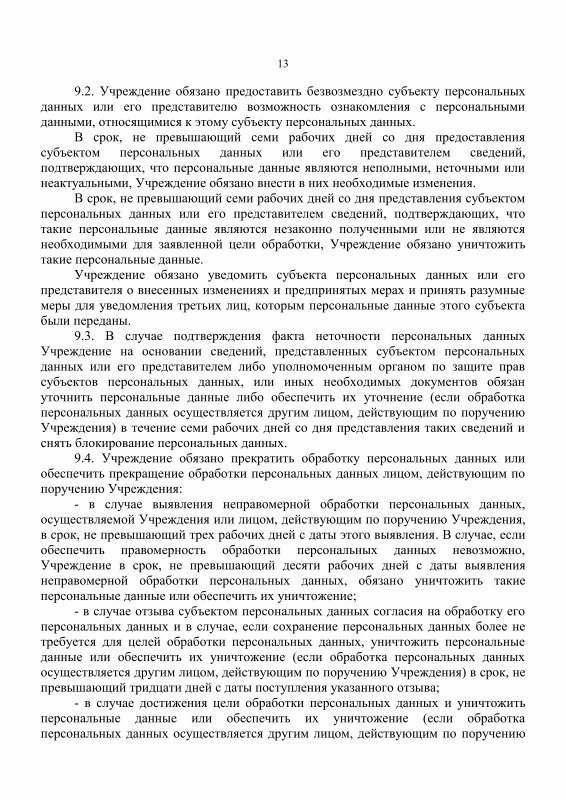 13

9.2. Учреждение обязано предоставить безвозмездно субъекту персональных данных или его представителю возможность ознакомления с персональными данными, относящимися к этому субъекту персональных данных.

В срок, не превышающий семи рабочих дней со дня предоставления субъектом персональных данных или его представителем сведений, подтверждающих, что персональные данные являются неполными, неточными или неактуальными, Учреждение обязано внести в них необходимые изменения.

В срок, не превышающий семи рабочих дней со дня представления субъектом персональных данных или его представителем сведений, подтверждающих, что такие персональные данные являются незаконно полученными или не являются необходимыми для заявленной цели обработки, Учреждение обязано уничтожить такие персональные данные.

Учреждение обязано уведомить субъекта персональных данных или его представителя о внесенных изменениях и предпринятых мерах и принять разумные меры для уведомления третьих лиц, которым персональные данные этого субъекта были переданы.

9.3. В случае подтверждения факта неточности персональных данных Учреждение на основании сведений, представленных субъектом персональных данных или его представителем либо уполномоченным органом по защите прав субъектов персональных данных, или иных необходимых документов обязан уточнить персональные данные либо обеспечить их уточнение (если обработка персональных данных осуществляется другим лицом, действующим по поручению Учреждения) в течение семи рабочих дней со дня представления таких сведений и снять блокирование персональных данных.

9.4. Учреждение обязано прекратить обработку персональных данных или обеспечить прекращение обработки персональных данных лицом, действующим по поручению Учреждения:

- в случае выявления неправомерной обработки персональных данных, осуществляемой Учреждения или лицом, действующим по поручению Учреждения, в срок, не превышающий трех рабочих дней с даты этого выявления. В случае, если обеспечить правомерность обработки персональных данных невозможно, Учреждение в срок, не превышающий десяти рабочих дней с даты выявления неправомерной обработки персональных данных, обязано уничтожить такие персональные данные или обеспечить их уничтожение;

- в случае отзыва субъектом персональных данных согласия на обработку его персональных данных и в случае, если сохранение персональных данных более не требуется для целей обработки персональных данных, уничтожить персональные данные или обеспечить их уничтожение (если обработка персональных данных осуществляется другим лицом, действующим по поручению Учреждения) в срок, не превышающий тридцати дней с даты поступления указанного отзыва;

- в случае достижения цели обработки персональных данных и уничтожить персональные данные или обеспечить их уничтожение (если обработка персональных данных осуществляется другим лицом, действующим по поручению